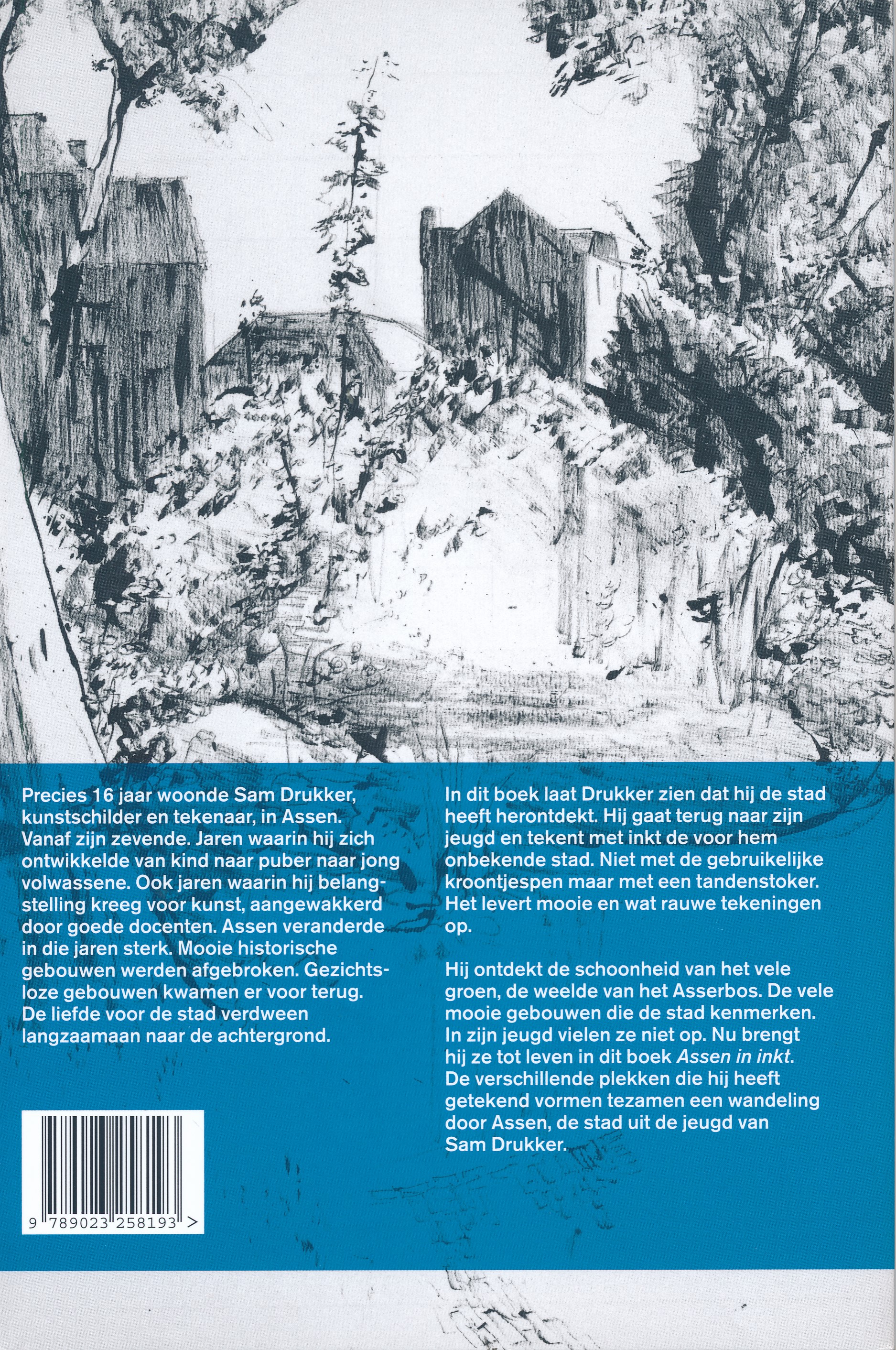 Precies 16 jaar woonde Sam Drukker, kunstschilder en tekenaar, in Assen. Vanaf zijn zevende. Jaren waarin hij zich ontwikkelde van kind naar puber naar jong volwassene. Ook jaren waarin hij belangstelling kreeg voor kunst, aangewakkerd door goede docenten. Assen veranderde in die jaren sterk. Mooie historische gebouwen werden afgebroken. Gezichtsloze gebouwen kwamen er voor terug. De liefde voor de stad verdween langzaamaan naar de achtergrond.

9 789023 258193 >

In dit boek laat Drukker zien dat hij de stad heeft herontdekt. Hij gaat terug naar zijn jeugd en tekent met inkt de voor hem onbekende stad. Niet met de gebruikelijke kroontjespen maar met een tandenstoker. Het levert mooie en wat rauwe tekeningen op.

Hij ontdekt de schoonheid van het vele groen, de weelde van het Asserbos. De vele mooie gebouwen die de stad kenmerken. In zijn jeugd vielen ze niet op. Nu brengt hij ze tot leven in dit boek Assen in inkt. De verschillende plekken die hij heeft getekend vormen tezamen een wandeling door Assen, de stad uit de jeugd van Sam Drukker.